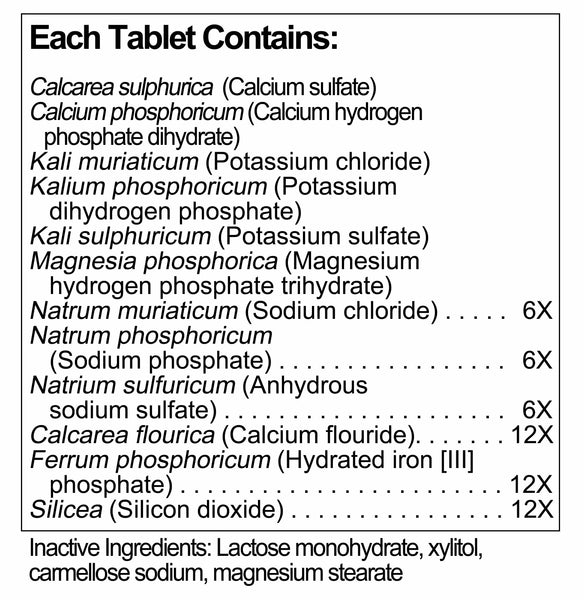 Each Tablet Contains:

Calcarea sulphurica (Calcium sulfate)
Calcium phosphoricum (Calcium hydrogen phosphate dihydrate)
Kali muriaticum (Potassium chloride)
Kalium phosphoricum (Potassium dihydrogen phosphate)
Kali sulphuricum (Potassium sulfate)
Magnesia phosphorica (Magnesium hydrogen phosphate trihydrate)
Natrum muriaticum (Sodium chloride) 6X
Natrum phosphoricum (Sodium phosphate) 6X
Natrium sulfuricum (Anhydrous sodium sulfate) 6X
Calcarea flourica (Calcium flouride) 12X
Ferrum phosphoricum (Hydrated iron [III] phosphate) 12X
Silicea (Silicon dioxide) 12X

Inactive Ingredients: Lactose monohydrate, xylitol, carmellose sodium, magnesium stearate